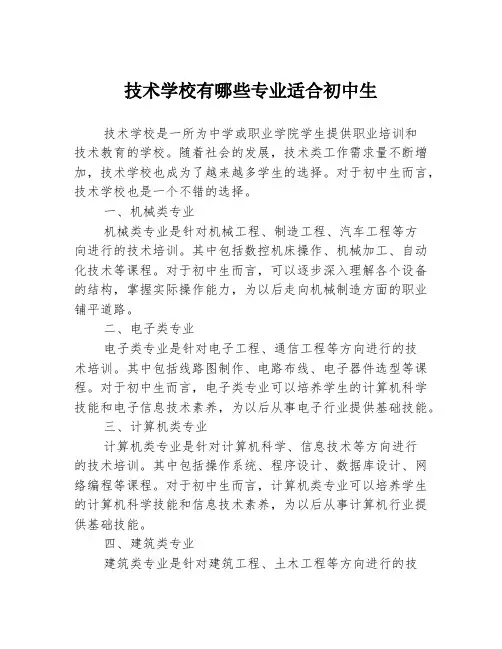 技术学校有哪些专业适合初中生

技术学校是一所为中学或职业学院学生提供职业培训和技术教育的学校。随着社会的发展，技术类工作需求量不断增加，技术学校也成为了越来越多学生的选择。对于初中生而言，技术学校也是一个不错的选择。

一、机械类专业

机械类专业是针对机械工程、制造工程、汽车工程等方向进行的技术培训。其中包括数控机床操作、机械加工、自动化技术等课程。对于初中生而言，可以逐步深入理解各个设备的结构，掌握实际操作能力，为以后走向机械制造方面的职业铺平道路。

二、电子类专业

电子类专业是针对电子工程、通信工程等方向进行的技术培训。其中包括线路图制作、电路布线、电子器件选型等课程。对于初中生而言，电子类专业可以培养学生的计算机科学技能和电子信息技术素养，为以后从事电子行业提供基础技能。

三、计算机类专业

计算机类专业是针对计算机科学、信息技术等方向进行的技术培训。其中包括操作系统、程序设计、数据库设计、网络编程等课程。对于初中生而言，计算机类专业可以培养学生的计算机科学技能和信息技术素养，为以后从事计算机行业提供基础技能。

四、建筑类专业

建筑类专业是针对建筑工程、土木工程等方向进行的技